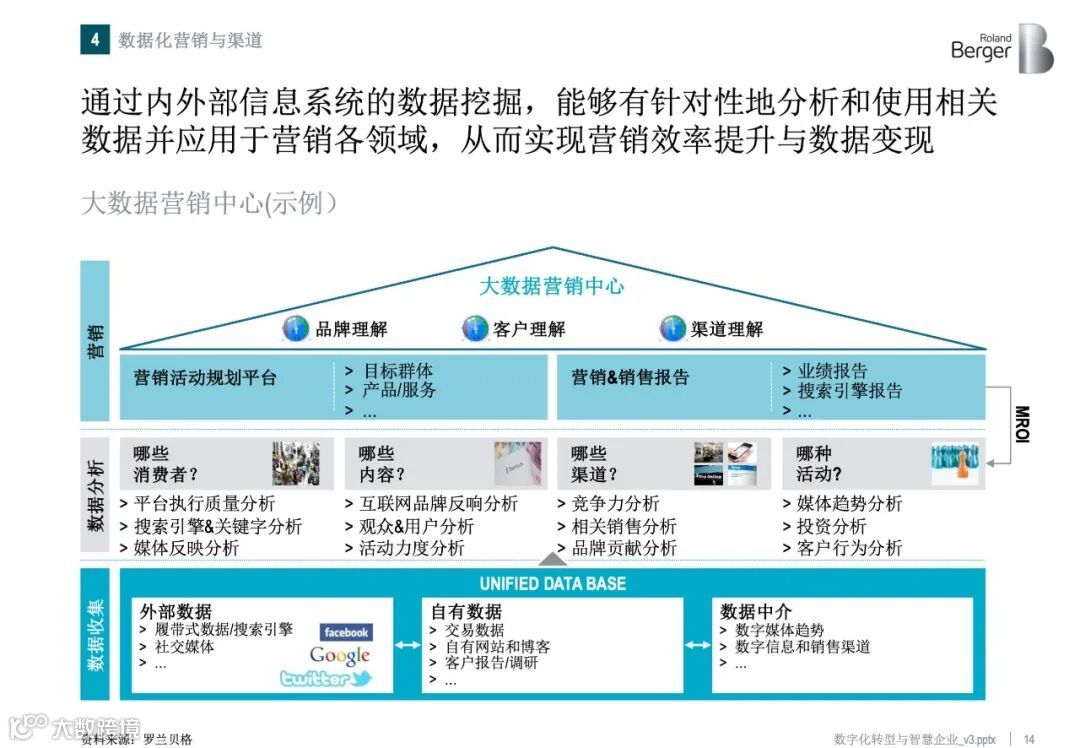 4 数据化营销与渠道

Roland Berger

通过内外部信息系统的数据挖掘，能够有针对性地分析和使用相关数据并应用于营销各领域，从而实现营销效率提升与数据变现

大数据营销中心(示例)

营销

大数据营销中心

品牌理解　客户理解　渠道理解

营销活动规划平台
> 目标群体
> 产品/服务
> ...

营销&销售报告
> 业绩报告
> 搜索引擎报告
> ...

MROI

数据分析

哪些消费者？
> 平台执行质量分析
> 搜索引擎&关键字分析
> 媒体反映分析

哪些内容？
> 互联网品牌反响分析
> 观众&用户分析
> 活动力度分析

哪些渠道？
> 竞争力分析
> 相关销售分析
> 品牌贡献分析

哪种活动?
> 媒体趋势分析
> 投资分析
> 客户行为分析

数据收集

UNIFIED DATA BASE

外部数据
> 履带式数据/搜索引擎
> 社交媒体
> ...

facebook
Google
twitter

自有数据
> 交易数据
> 自有网站和博客
> 客户报告/调研
> ...

数据中介
> 数字媒体趋势
> 数字信息和销售渠道
> ...

大数跨境

资料来源：罗兰贝格

数字化转型与智慧企业_v3.pptx | 14